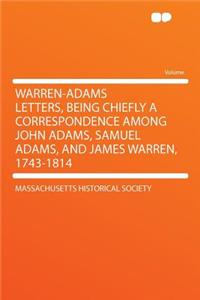 Volume

WARREN-ADAMS LETTERS, BEING CHIEFLY A CORRESPONDENCE AMONG JOHN ADAMS, SAMUEL ADAMS, AND JAMES WARREN, 1743-1814

MASSACHUSETTS HISTORICAL SOCIETY